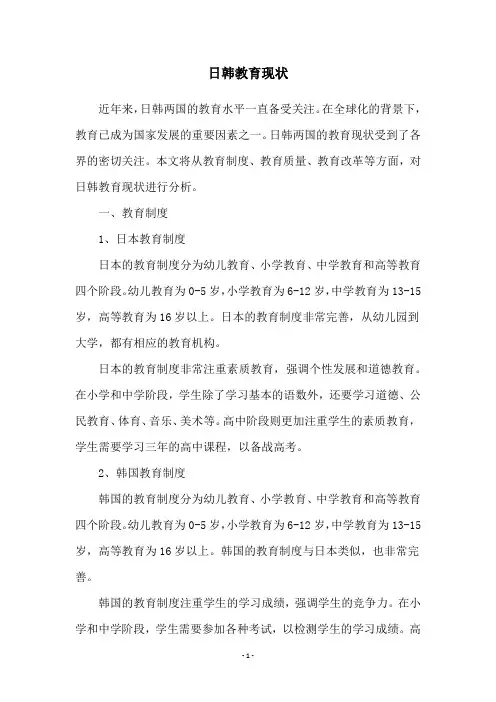 日韩教育现状

近年来，日韩两国的教育水平一直备受关注。在全球化的背景下，教育已成为国家发展的重要因素之一。日韩两国的教育现状受到了各界的密切关注。本文将从教育制度、教育质量、教育改革等方面，对日韩教育现状进行分析。

一、教育制度

1、日本教育制度

日本的教育制度分为幼儿教育、小学教育、中学教育和高等教育四个阶段。幼儿教育为0-5岁，小学教育为6-12岁，中学教育为13-15岁，高等教育为16岁以上。日本的教育制度非常完善，从幼儿园到大学，都有相应的教育机构。

日本的教育制度非常注重素质教育，强调个性发展和道德教育。在小学和中学阶段，学生除了学习基本的语数外，还要学习道德、公民教育、体育、音乐、美术等。高中阶段则更加注重学生的素质教育，学生需要学习三年的高中课程，以备战高考。

2、韩国教育制度

韩国的教育制度分为幼儿教育、小学教育、中学教育和高等教育四个阶段。幼儿教育为0-5岁，小学教育为6-12岁，中学教育为13-15岁，高等教育为16岁以上。韩国的教育制度与日本类似，也非常完善。

韩国的教育制度注重学生的学习成绩，强调学生的竞争力。在小学和中学阶段，学生需要参加各种考试，以检测学生的学习成绩。高

-1-